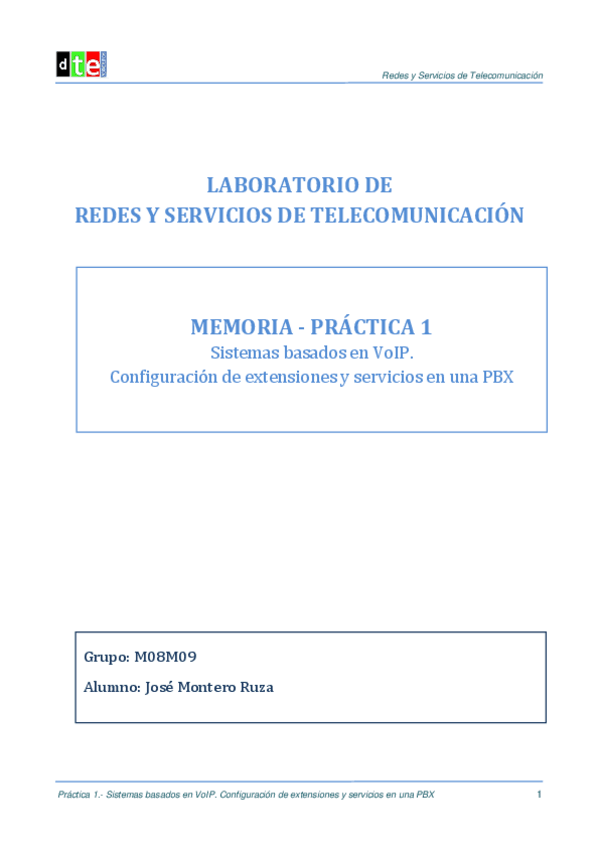 dte

Redes y Servicios de Telecomunicación

LABORATORIO DE
REDES Y SERVICIOS DE TELECOMUNICACIÓN

MEMORIA - PRÁCTICA 1
Sistemas basados en VoIP.
Configuración de extensiones y servicios en una PBX

Grupo: M08M09

Alumno: José Montero Ruza

Práctica 1.- Sistemas basados en VoIP. Configuración de extensiones y servicios en una PBX

1